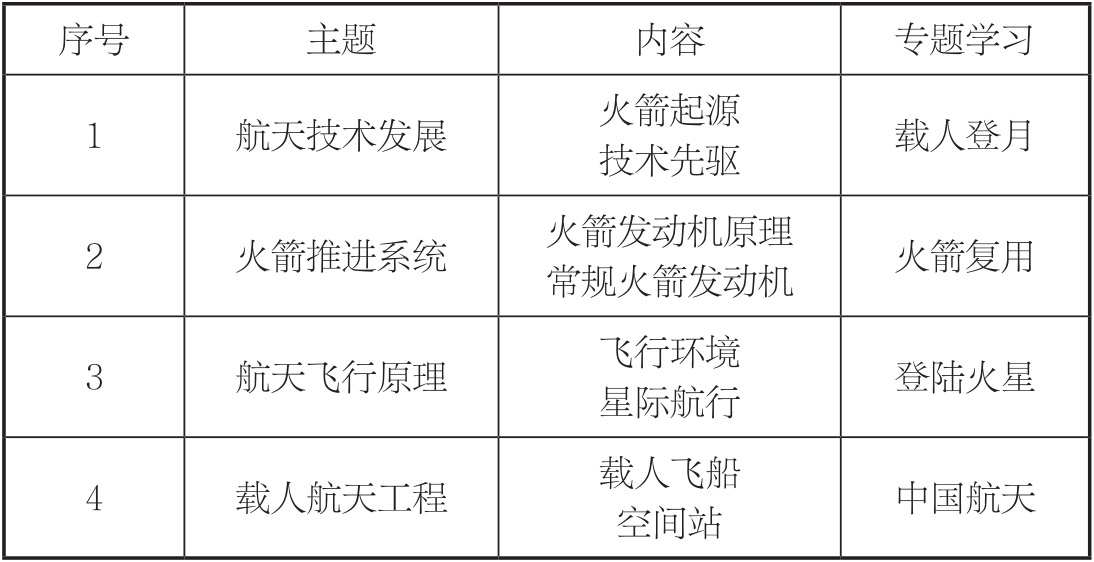 | 序号 | 主题 | 内容 | 专题学习 |
|---|---|---|---|
| 1 | 航天技术发展 | 火箭起源 技术先驱 | 载人登月 |
| 2 | 火箭推进系统 | 火箭发动机原理 常规火箭发动机 | 火箭复用 |
| 3 | 航天飞行原理 | 飞行环境 星际航行 | 登陆火星 |
| 4 | 载人航天工程 | 载人飞船 空间站 | 中国航天 |